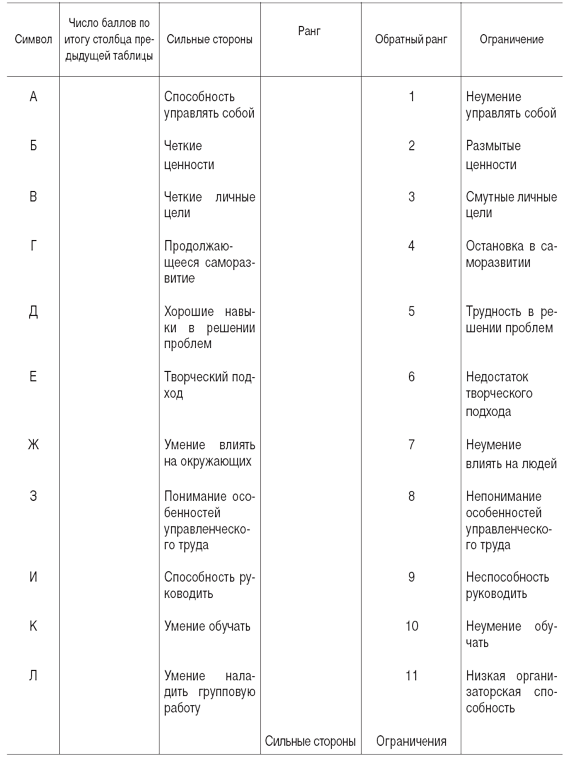 | Символ | Число баллов по итогу столбца предыдущей таблицы | Сильные стороны | Ранг | Обратный ранг | Ограничение |
|---|---|---|---|---|---|
| А | | Способность управлять собой | | 1 | Неумение управлять собой |
| Б | | Четкие ценности | | 2 | Размытые ценности |
| В | | Четкие личные цели | | 3 | Смутные личные цели |
| Г | | Продолжающееся саморазвитие | | 4 | Остановка в саморазвитии |
| Д | | Хорошие навыки в решении проблем | | 5 | Трудность в решении проблем |
| Е | | Творческий подход | | 6 | Недостаток творческого подхода |
| Ж | | Умение влиять на окружающих | | 7 | Неумение влиять на людей |
| З | | Понимание особенностей управленческого труда | | 8 | Непонимание особенностей управленческого труда |
| И | | Способность руководить | | 9 | Неспособность руководить |
| К | | Умение обучать | | 10 | Неумение обучать |
| Л | | Умение наладить групповую работу | | 11 | Низкая организаторская способность |
| | | | Сильные стороны | Ограничения | |